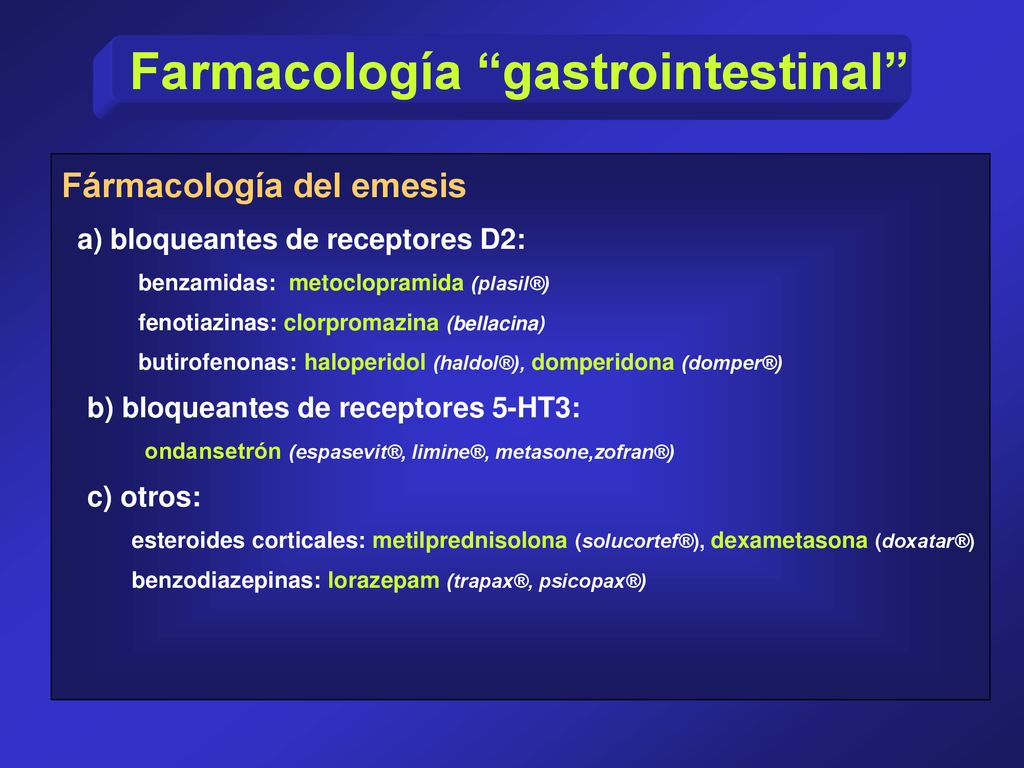 Farmacología “gastrointestinal”

Fármacología del emesis

a) bloqueantes de receptores D2:

benzamidas: metoclopramida (plasil®)

fenotiazinas: clorpromazina (bellacina)

butirofenonas: haloperidol (haldol®), domperidona (domper®)

b) bloqueantes de receptores 5-HT3:

ondansetrón (espasevit®, limine®, metasone,zofran®)

c) otros:

esteroides corticales: metilprednisolona (solucortef®), dexametasona (doxatar®)

benzodiazepinas: lorazepam (trapax®, psicopax®)